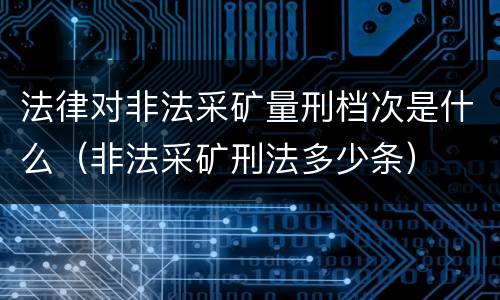 法律对非法采矿量刑档次是什么（非法采矿刑法多少条）